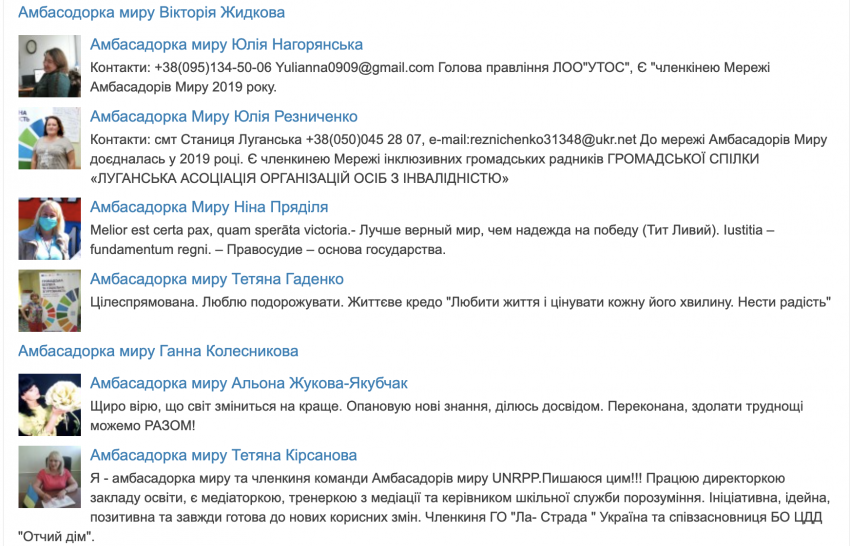 Амбасадорка миру Вікторія Жидкова

Амбасадорка миру Юлія Нагорянська

Контакти: +38(095)134-50-06 Yulianna0909@gmail.com Голова правління ЛОО"УТОС", Є "членкінею Мережі Амбасадорів Миру 2019 року.

Амбасадорка Миру Юлія Резниченко

Контакти: смт Станиця Луганська +38(050)045 28 07, e-mail:reznichenko31348@ukr.net До мережі Амбасадорів Миру доєдналась у 2019 році. Є членкинею Мережі інклюзивних громадських радників ГРОМАДСЬКОЇ СПІЛКИ «ЛУГАНСЬКА АСОЦІАЦІЯ ОРГАНІЗАЦІЙ ОСІБ З ІНВАЛІДНІСТЮ»

Амбасадорка Миру Ніна Пряділя

Melior est certa pax, quam sperāta victoria.- Лучше верный мир, чем надежда на победу (Тит Ливий). Iustitia – fundamentum regni. – Правосудие – основа государства.

Амбасадорка миру Тетяна Гаденко

Цілеспрямована. Люблю подорожувати. Життєве кредо "Любити життя і цінувати кожну його хвилину. Нести радість"

Амбасадорка миру Ганна Колесникова

Амбасадорка миру Альона Жукова-Якубчак

Щиро вірю, що світ зміниться на краще. Опановую нові знання, ділюсь досвідом. Переконана, здолати труднощі можемо РАЗОМ!

Амбасадорка миру Тетяна Кірсанова

Я - амбасадорка миру та членкиня команди Амбасадорів миру UNRPP.Пишаюся цим!!! Працюю директоркою закладу освіти, є медіаторкою, тренеркою з медіації та керівником шкільної служби порозуміння. Ініціативна, ідейна, позитивна та завжди готова до нових корисних змін. Членкиня ГО "Ла- Страда " Україна та співзасновниця БО ЦДД "Отчий дім".